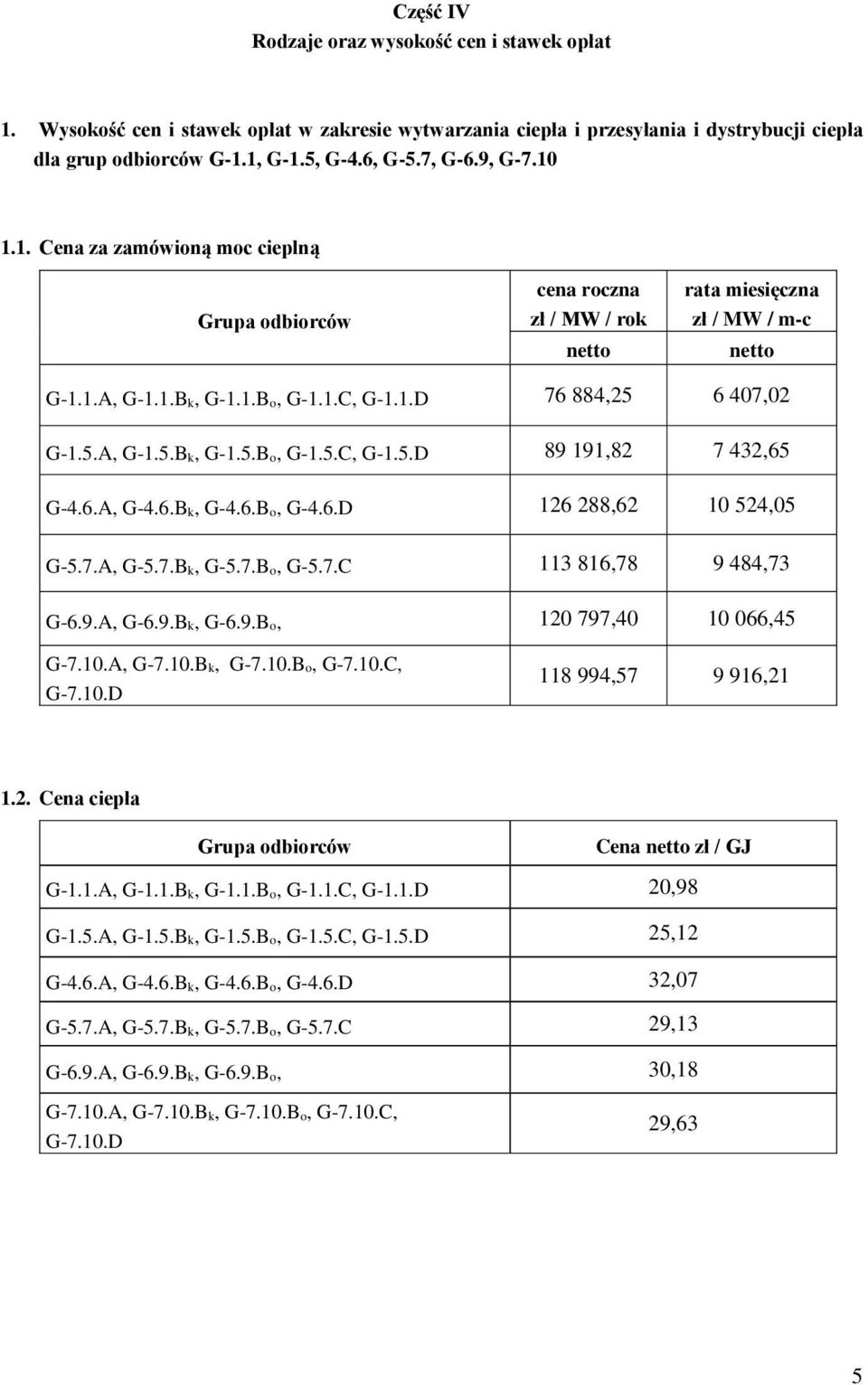 Część IV
Rodzaje oraz wysokość cen i stawek opłat

1. Wysokość cen i stawek opłat w zakresie wytwarzania ciepła i przesyłania i dystrybucji ciepła dla grup odbiorców G-1.1, G-1.5, G-4.6, G-5.7, G-6.9, G-7.10

1.1. Cena za zamówioną moc cieplną

| Grupa odbiorców | cena roczna zł / MW / rok netto | rata miesięczna zł / MW / m-c netto |
|---|---|---|
| G-1.1.A, G-1.1.B$_k$, G-1.1.B$_o$, G-1.1.C, G-1.1.D | 76 884,25 | 6 407,02 |
| G-1.5.A, G-1.5.B$_k$, G-1.5.B$_o$, G-1.5.C, G-1.5.D | 89 191,82 | 7 432,65 |
| G-4.6.A, G-4.6.B$_k$, G-4.6.B$_o$, G-4.6.D | 126 288,62 | 10 524,05 |
| G-5.7.A, G-5.7.B$_k$, G-5.7.B$_o$, G-5.7.C | 113 816,78 | 9 484,73 |
| G-6.9.A, G-6.9.B$_k$, G-6.9.B$_o$, | 120 797,40 | 10 066,45 |
| G-7.10.A, G-7.10.B$_k$, G-7.10.B$_o$, G-7.10.C, G-7.10.D | 118 994,57 | 9 916,21 |

1.2. Cena ciepła

| Grupa odbiorców | Cena netto zł / GJ |
|---|---|
| G-1.1.A, G-1.1.B$_k$, G-1.1.B$_o$, G-1.1.C, G-1.1.D | 20,98 |
| G-1.5.A, G-1.5.B$_k$, G-1.5.B$_o$, G-1.5.C, G-1.5.D | 25,12 |
| G-4.6.A, G-4.6.B$_k$, G-4.6.B$_o$, G-4.6.D | 32,07 |
| G-5.7.A, G-5.7.B$_k$, G-5.7.B$_o$, G-5.7.C | 29,13 |
| G-6.9.A, G-6.9.B$_k$, G-6.9.B$_o$, | 30,18 |
| G-7.10.A, G-7.10.B$_k$, G-7.10.B$_o$, G-7.10.C, G-7.10.D | 29,63 |

5